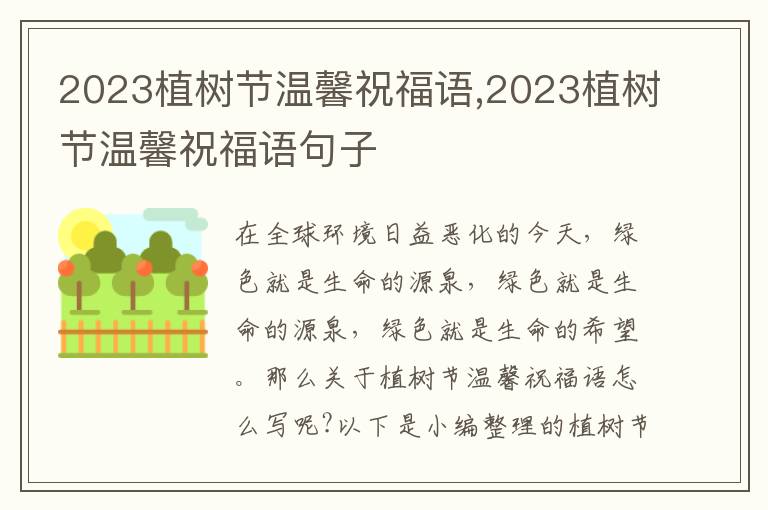 2023植树节温馨祝福语,2023植树节温馨祝福语句子

在全球环境日益恶化的今天，绿色就是生命的源泉，绿色就是生命的源泉，绿色就是生命的希望。那么关于植树节温馨祝福语怎么写呢?以下是小编整理的植树节